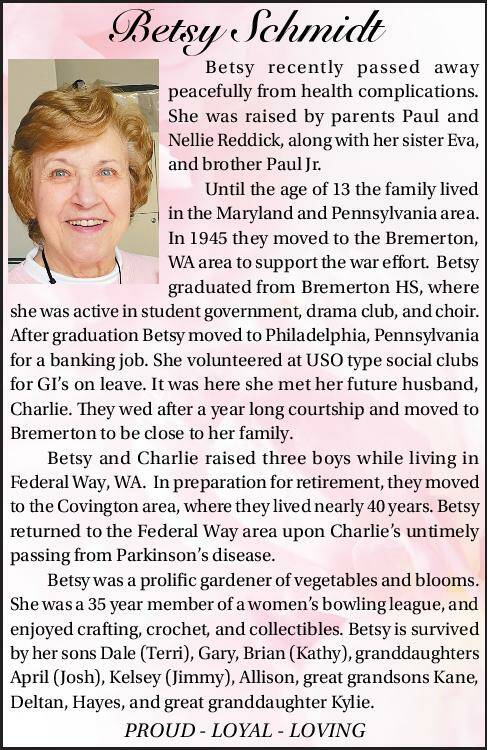 Betsy Schmidt

Betsy recently passed away peacefully from health complications. She was raised by parents Paul and Nellie Reddick, along with her sister Eva, and brother Paul Jr.

Until the age of 13 the family lived in the Maryland and Pennsylvania area. In 1945 they moved to the Bremerton, WA area to support the war effort. Betsy graduated from Bremerton HS, where she was active in student government, drama club, and choir. After graduation Betsy moved to Philadelphia, Pennsylvania for a banking job. She volunteered at USO type social clubs for GI's on leave. It was here she met her future husband, Charlie. They wed after a year long courtship and moved to Bremerton to be close to her family.

Betsy and Charlie raised three boys while living in Federal Way, WA. In preparation for retirement, they moved to the Covington area, where they lived nearly 40 years. Betsy returned to the Federal Way area upon Charlie's untimely passing from Parkinson's disease.

Betsy was a prolific gardener of vegetables and blooms. She was a 35 year member of a women's bowling league, and enjoyed crafting, crochet, and collectibles. Betsy is survived by her sons Dale (Terri), Gary, Brian (Kathy), granddaughters April (Josh), Kelsey (Jimmy), Allison, great grandsons Kane, Deltan, Hayes, and great granddaughter Kylie.

PROUD - LOYAL - LOVING